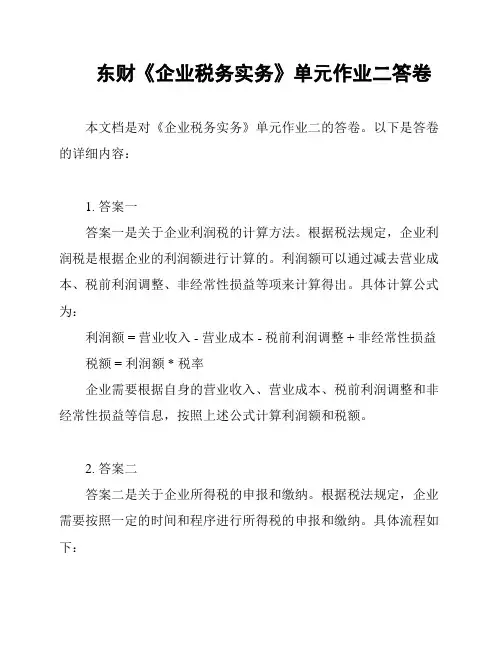 东财《企业税务实务》单元作业二答卷

本文档是对《企业税务实务》单元作业二的答卷。以下是答卷的详细内容：

1. 答案一

答案一是关于企业利润税的计算方法。根据税法规定，企业利润税是根据企业的利润额进行计算的。利润额可以通过减去营业成本、税前利润调整、非经常性损益等项来计算得出。具体计算公式为：

利润额 = 营业收入 - 营业成本 - 税前利润调整 + 非经常性损益

税额 = 利润额 * 税率

企业需要根据自身的营业收入、营业成本、税前利润调整和非经常性损益等信息，按照上述公式计算利润额和税额。

2. 答案二

答案二是关于企业所得税的申报和缴纳。根据税法规定，企业需要按照一定的时间和程序进行所得税的申报和缴纳。具体流程如下：